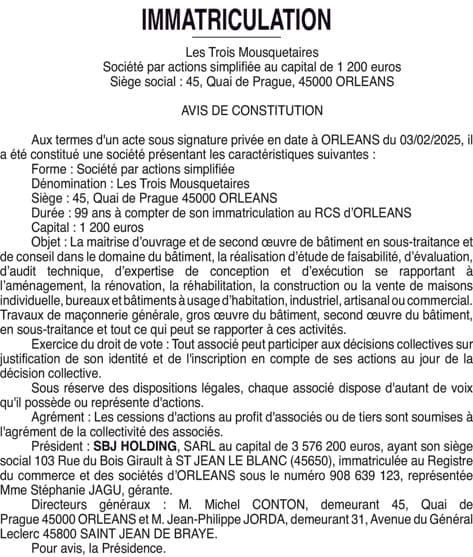 IMMATRICULATION

Les Trois Mousquetaires
Société par actions simplifiée au capital de 1 200 euros
Siège social : 45, Quai de Prague, 45000 ORLEANS

AVIS DE CONSTITUTION

Aux termes d'un acte sous signature privée en date à ORLEANS du 03/02/2025, il a été constitué une société présentant les caractéristiques suivantes :
Forme : Société par actions simplifiée
Dénomination : Les Trois Mousquetaires
Siège : 45, Quai de Prague 45000 ORLEANS
Durée : 99 ans à compter de son immatriculation au RCS d'ORLEANS
Capital : 1 200 euros
Objet : La maitrise d'ouvrage et de second œuvre de bâtiment en sous-traitance et de conseil dans le domaine du bâtiment, la réalisation d'étude de faisabilité, d'évaluation, d'audit technique, d'expertise de conception et d'exécution se rapportant à l'aménagement, la rénovation, la réhabilitation, la construction ou la vente de maisons individuelle, bureaux et bâtiments à usage d'habitation, industriel, artisanal ou commercial. Travaux de maçonnerie générale, gros œuvre du bâtiment, second œuvre du bâtiment, en sous-traitance et tout ce qui peut se rapporter à ces activités.
Exercice du droit de vote : Tout associé peut participer aux décisions collectives sur justification de son identité et de l'inscription en compte de ses actions au jour de la décision collective.
Sous réserve des dispositions légales, chaque associé dispose d'autant de voix qu'il possède ou représente d'actions.
Agrément : Les cessions d'actions au profit d'associés ou de tiers sont soumises à l'agrément de la collectivité des associés.
Président : SBJ HOLDING, SARL au capital de 3 576 200 euros, ayant son siège social 103 Rue du Bois Girault à ST JEAN LE BLANC (45650), immatriculée au Registre du commerce et des sociétés d'ORLEANS sous le numéro 908 639 123, représentée Mme Stéphanie JAGU, gérante.
Directeurs généraux : M. Michel CONTON, demeurant 45, Quai de Prague 45000 ORLEANS et M. Jean-Philippe JORDA, demeurant 31, Avenue du Général Leclerc 45800 SAINT JEAN DE BRAYE.
Pour avis, la Présidence.